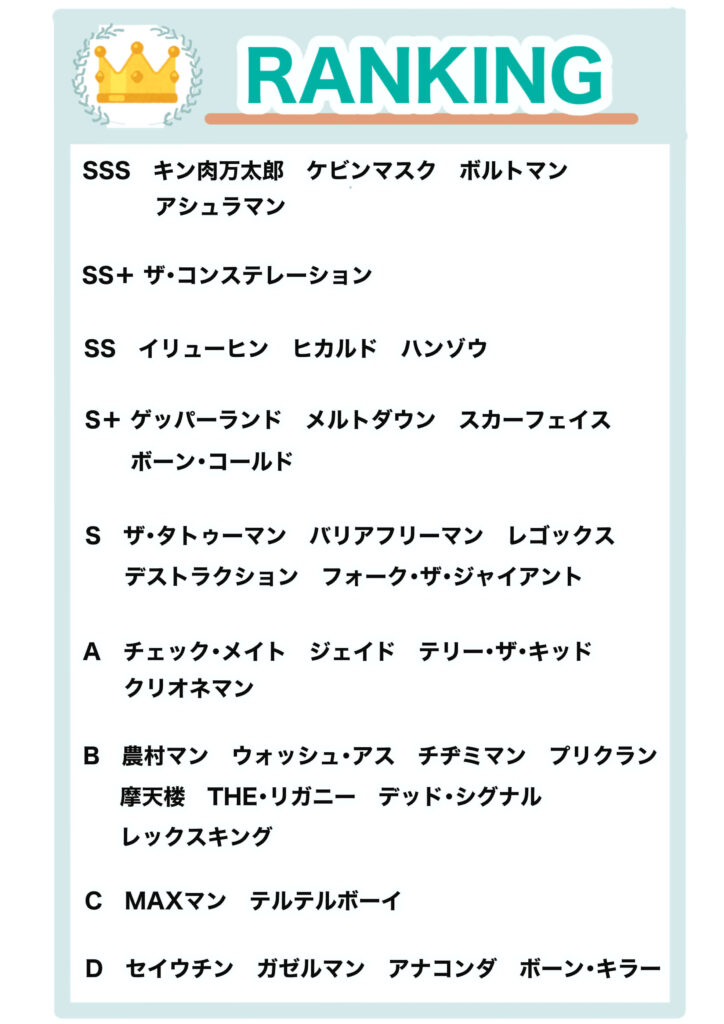 RANKING

SSS　キン肉万太郎　ケビンマスク　ボルトマン
アシュラマン

SS+ ザ・コンステレーション

SS　イリューヒン　ヒカルド　ハンゾウ

S+ ゲッパーランド　メルトダウン　スカーフェイス
ボーン・コールド

S　ザ・タトゥーマン　バリアフリーマン　レゴックス
デストラクション　フォーク・ザ・ジャイアント

A　チェック・メイト　ジェイド　テリー・ザ・キッド
クリオネマン

B　農村マン　ウォッシュ・アス　チヂミマン　プリクラン
摩天楼　THE・リガニー　デッド・シグナル
レックスキング

C　MAXマン　テルテルボーイ

D　セイウチン　ガゼルマン　アナコンダ　ボーン・キラー